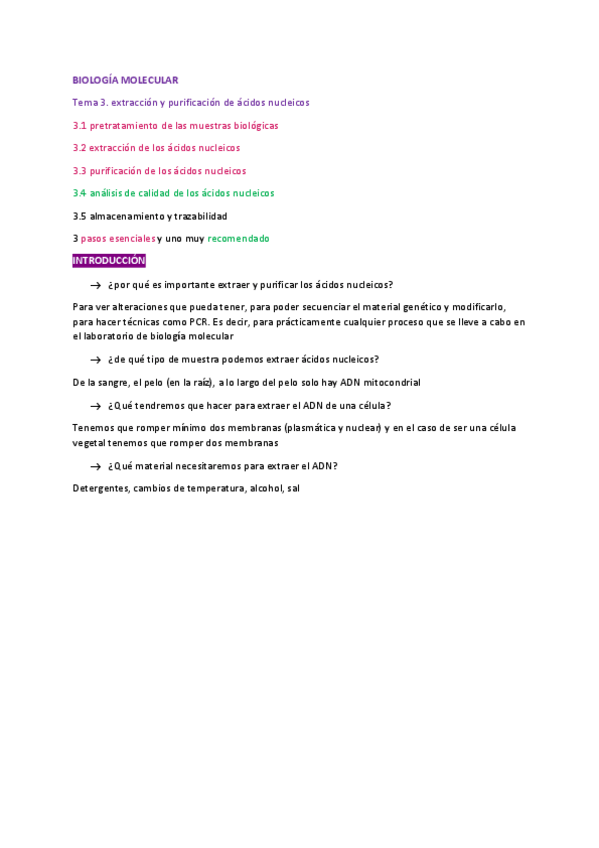 BIOLOGÍA MOLECULAR

Tema 3. extracción y purificación de ácidos nucleicos

3.1 pretratamiento de las muestras biológicas

3.2 extracción de los ácidos nucleicos

3.3 purificación de los ácidos nucleicos

3.4 análisis de calidad de los ácidos nucleicos

3.5 almacenamiento y trazabilidad

3 pasos esenciales y uno muy recomendado

INTRODUCCIÓN

→ ¿por qué es importante extraer y purificar los ácidos nucleicos?

Para ver alteraciones que pueda tener, para poder secuenciar el material genético y modificarlo, para hacer técnicas como PCR. Es decir, para prácticamente cualquier proceso que se lleve a cabo en el laboratorio de biología molecular

→ ¿de qué tipo de muestra podemos extraer ácidos nucleicos?

De la sangre, el pelo (en la raíz), a lo largo del pelo solo hay ADN mitocondrial

→ ¿Qué tendremos que hacer para extraer el ADN de una célula?

Tenemos que romper mínimo dos membranas (plasmática y nuclear) y en el caso de ser una célula vegetal tenemos que romper dos membranas

→ ¿Qué material necesitaremos para extraer el ADN?

Detergentes, cambios de temperatura, alcohol, sal